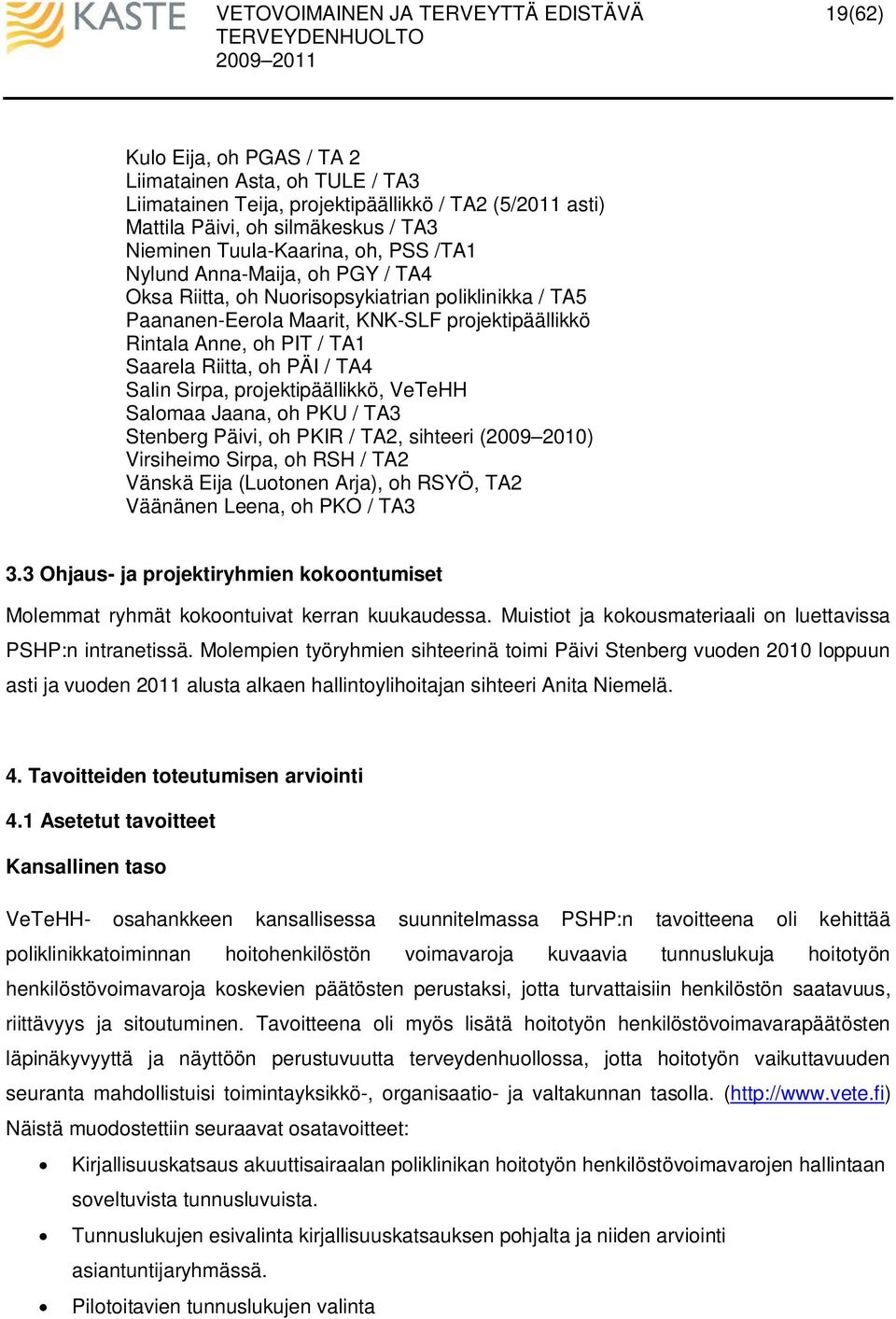 KASTE

VETOVOIMAINEN JA TERVEYTTÄ EDISTÄVÄ TERVEYDENHUOLTO
2009–2011

19(62)

Kulo Eija, oh PGAS / TA 2
Liimatainen Asta, oh TULE / TA3
Liimatainen Teija, projektipäällikkö / TA2 (5/2011 asti)
Mattila Päivi, oh silmäkeskus / TA3
Nieminen Tuula-Kaarina, oh, PSS /TA1
Nylund Anna-Maija, oh PGY / TA4
Oksa Riitta, oh Nuorisopsykiatrian poliklinikka / TA5
Paananen-Eerola Maarit, KNK-SLF projektipäällikkö
Rintala Anne, oh PIT / TA1
Saarela Riitta, oh PÄI / TA4
Salin Sirpa, projektipäällikkö, VeTeHH
Salomaa Jaana, oh PKU / TA3
Stenberg Päivi, oh PKIR / TA2, sihteeri (2009–2010)
Virsiheimo Sirpa, oh RSH / TA2
Vänskä Eija (Luotonen Arja), oh RSYÖ, TA2
Väänänen Leena, oh PKO / TA3

3.3 Ohjaus- ja projektiryhmien kokoontumiset

Molemmat ryhmät kokoontuivat kerran kuukaudessa. Muistiot ja kokousmateriaali on luettavissa PSHP:n intranetissä. Molempien työryhmien sihteerinä toimi Päivi Stenberg vuoden 2010 loppuun asti ja vuoden 2011 alusta alkaen hallintoylihoitajan sihteeri Anita Niemelä.

4. Tavoitteiden toteutumisen arviointi

4.1 Asetetut tavoitteet

Kansallinen taso

VeTeHH- osahankkeen kansallisessa suunnitelmassa PSHP:n tavoitteena oli kehittää poliklinikkatoiminnan hoitohenkilöstön voimavaroja kuvaavia tunnuslukuja hoitotyön henkilöstövoimavaroja koskevien päätösten perustaksi, jotta turvattaisiin henkilöstön saatavuus, riittävyys ja sitoutuminen. Tavoitteena oli myös lisätä hoitotyön henkilöstövoimavarapäätösten läpinäkyvyyttä ja näyttöön perustuvuutta terveydenhuollossa, jotta hoitotyön vaikuttavuuden seuranta mahdollistuisi toimintayksikkö-, organisaatio- ja valtakunnan tasolla. (http://www.vete.fi)
Näistä muodostettiin seuraavat osatavoitteet:

• Kirjallisuuskatsaus akuuttisairaalan poliklinikan hoitotyön henkilöstövoimavarojen hallintaan soveltuvista tunnusluvuista.
• Tunnuslukujen esivalinta kirjallisuuskatsauksen pohjalta ja niiden arviointi asiantuntijaryhmässä.
• Pilotoitavien tunnuslukujen valinta